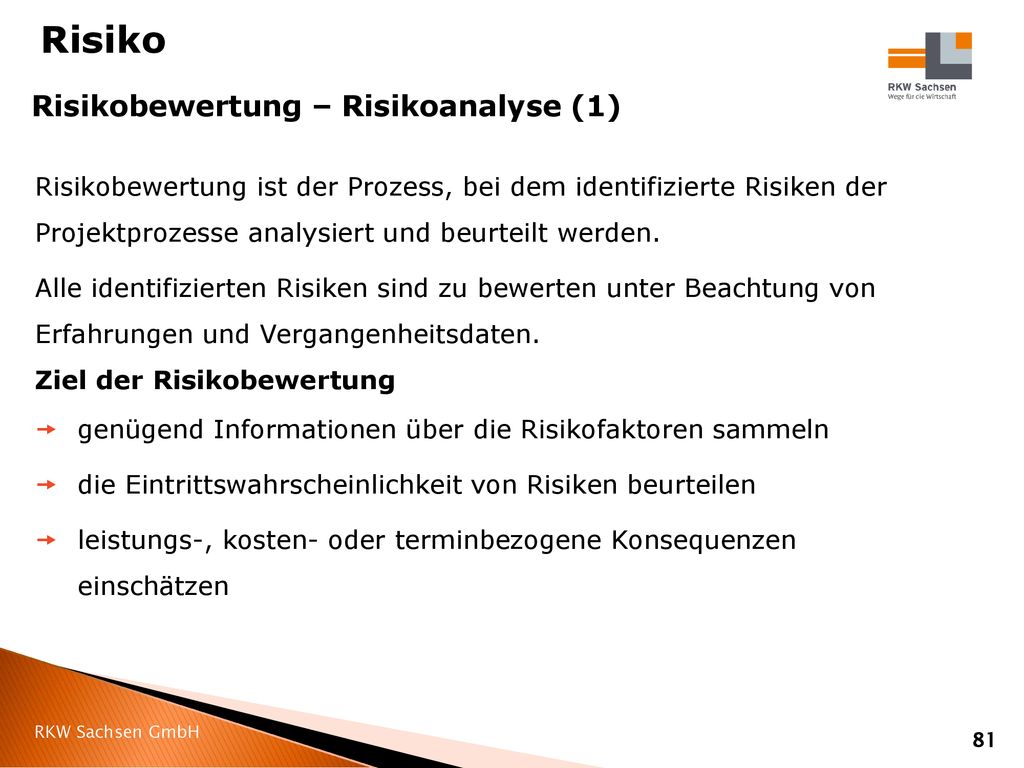 Risiko

RKW Sachsen
Wege für die Wirtschaft

Risikobewertung – Risikoanalyse (1)

Risikobewertung ist der Prozess, bei dem identifizierte Risiken der Projektprozesse analysiert und beurteilt werden.

Alle identifizierten Risiken sind zu bewerten unter Beachtung von Erfahrungen und Vergangenheitsdaten.

Ziel der Risikobewertung

genügend Informationen über die Risikofaktoren sammeln

die Eintrittswahrscheinlichkeit von Risiken beurteilen

leistungs-, kosten- oder terminbezogene Konsequenzen einschätzen

RKW Sachsen GmbH

81